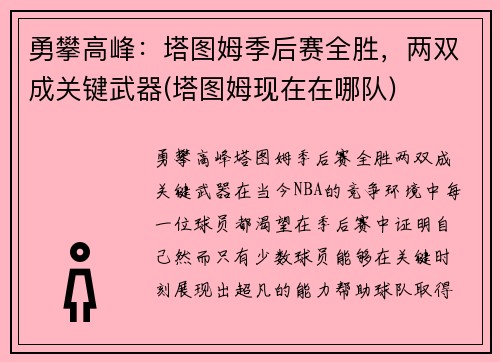 勇攀高峰：塔图姆季后赛全胜，两双成关键武器(塔图姆现在在哪队)

勇攀高峰塔图姆季后赛全胜两双成关键武器在当今NBA的竞争环境中每一位球员都渴望在季后赛中证明自己然而只有少数球员能够在关键时刻展现出超凡的能力帮助球队取得